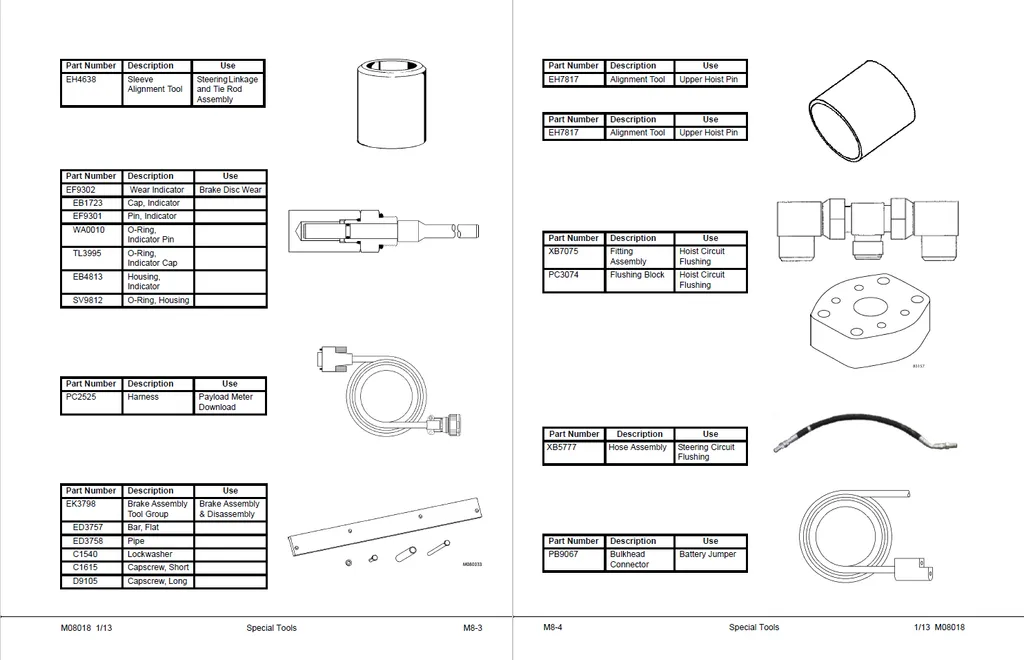 | Part Number | Description | Use |
|---|---|---|
| EH4638 | Sleeve Alignment Tool | Steering Linkage and Tie Rod Assembly |

| Part Number | Description | Use |
|---|---|---|
| EF9302 | Wear Indicator | Brake Disc Wear |
| EB1723 | Cap, Indicator | |
| EF9301 | Pin, Indicator | |
| WA0010 | O-Ring, Indicator Pin | |
| TL3995 | O-Ring, Indicator Cap | |
| EB4813 | Housing, Indicator | |
| SV9812 | O-Ring, Housing | |

| Part Number | Description | Use |
|---|---|---|
| PC2525 | Harness | Payload Meter Download |

| Part Number | Description | Use |
|---|---|---|
| EK3798 | Brake Assembly Tool Group | Brake Assembly & Disassembly |
| ED3757 | Bar, Flat | |
| ED3758 | Pipe | |
| C1540 | Lockwasher | |
| C1615 | Capscrew, Short | |
| D9105 | Capscrew, Long | |

M080333

M08018 1/13 Special Tools M8-3

| Part Number | Description | Use |
|---|---|---|
| EH7817 | Alignment Tool | Upper Hoist Pin |

| Part Number | Description | Use |
|---|---|---|
| EH7817 | Alignment Tool | Upper Hoist Pin |

| Part Number | Description | Use |
|---|---|---|
| XB7075 | Fitting Assembly | Hoist Circuit Flushing |
| PC3074 | Flushing Block | Hoist Circuit Flushing |

| Part Number | Description | Use |
|---|---|---|
| XB5777 | Hose Assembly | Steering Circuit Flushing |

| Part Number | Description | Use |
|---|---|---|
| PB9067 | Bulkhead Connector | Battery Jumper |

M8-4 Special Tools 1/13 M08018